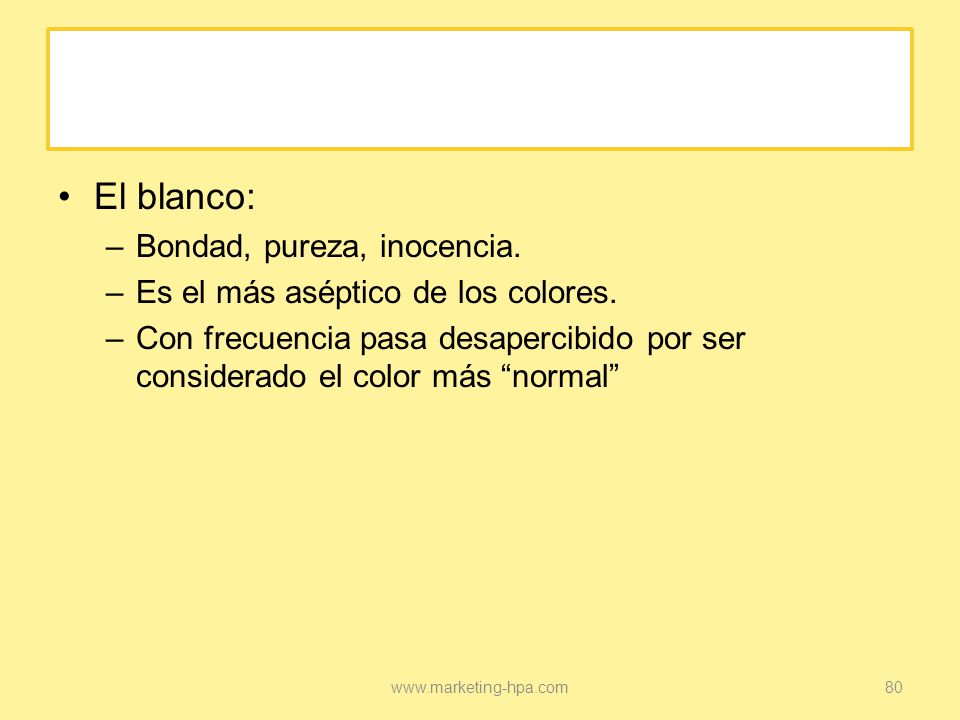 • El blanco:
– Bondad, pureza, inocencia.
– Es el más aséptico de los colores.
– Con frecuencia pasa desapercibido por ser considerado el color más “normal”

www.marketing-hpa.com

80